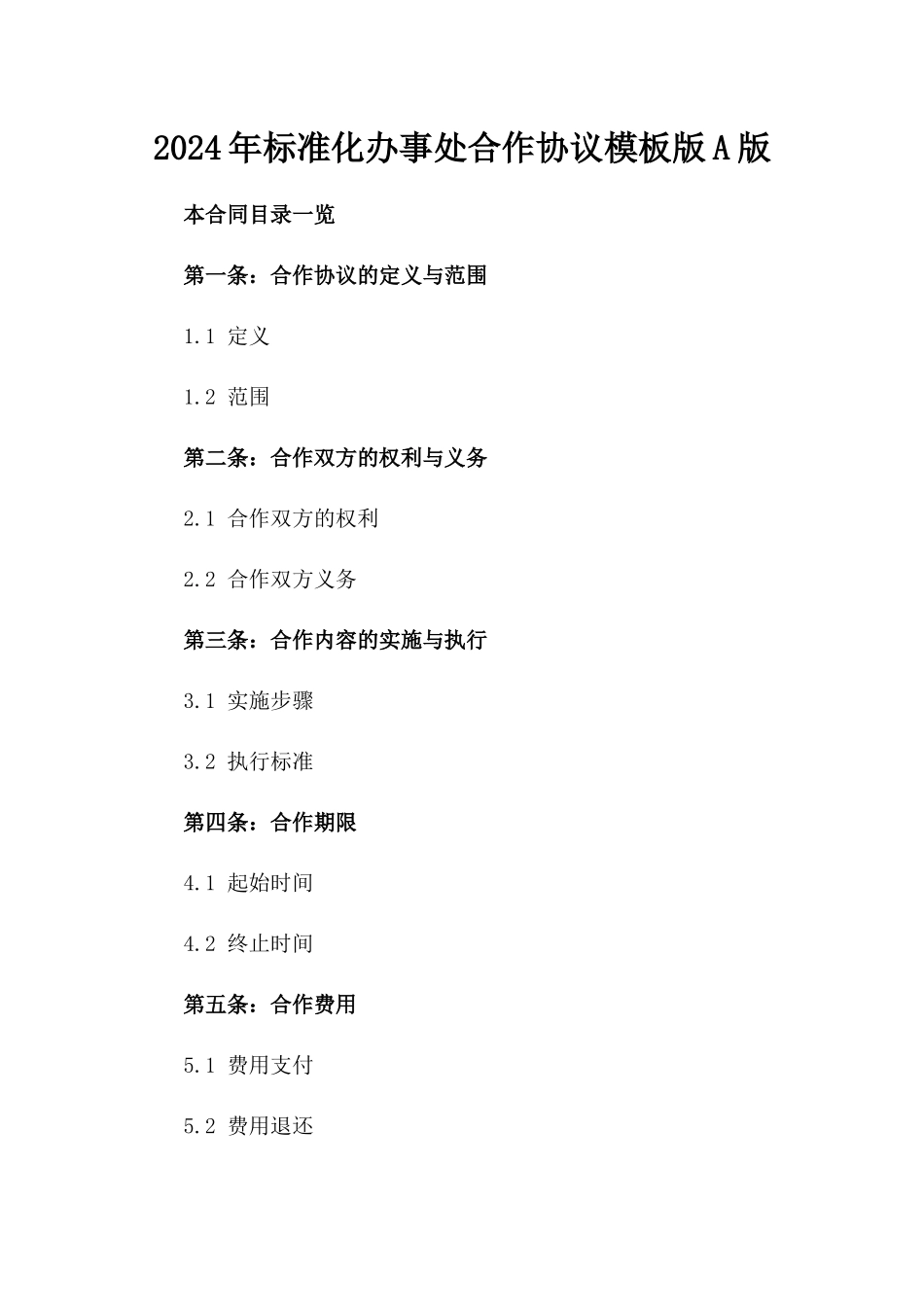 2024年标准化办事处合作协议模板版A版

本合同目录一览

第一条：合作协议的定义与范围

1.1 定义

1.2 范围

第二条：合作双方的权利与义务

2.1 合作双方的权利

2.2 合作双方义务

第三条：合作内容的实施与执行

3.1 实施步骤

3.2 执行标准

第四条：合作期限

4.1 起始时间

4.2 终止时间

第五条：合作费用

5.1 费用支付

5.2 费用退还